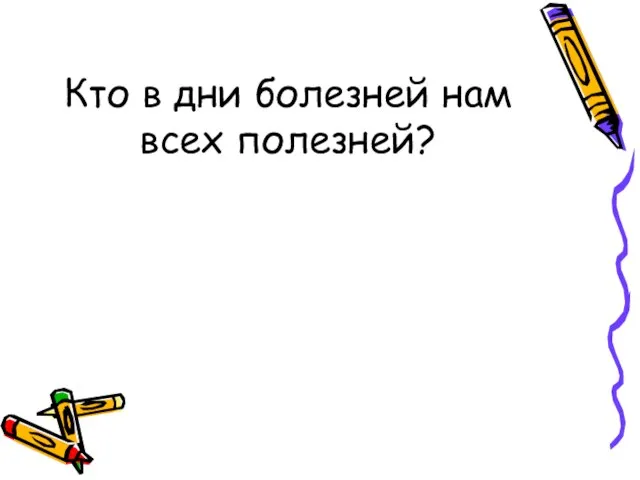 Кто в дни болезней нам всех полезней?